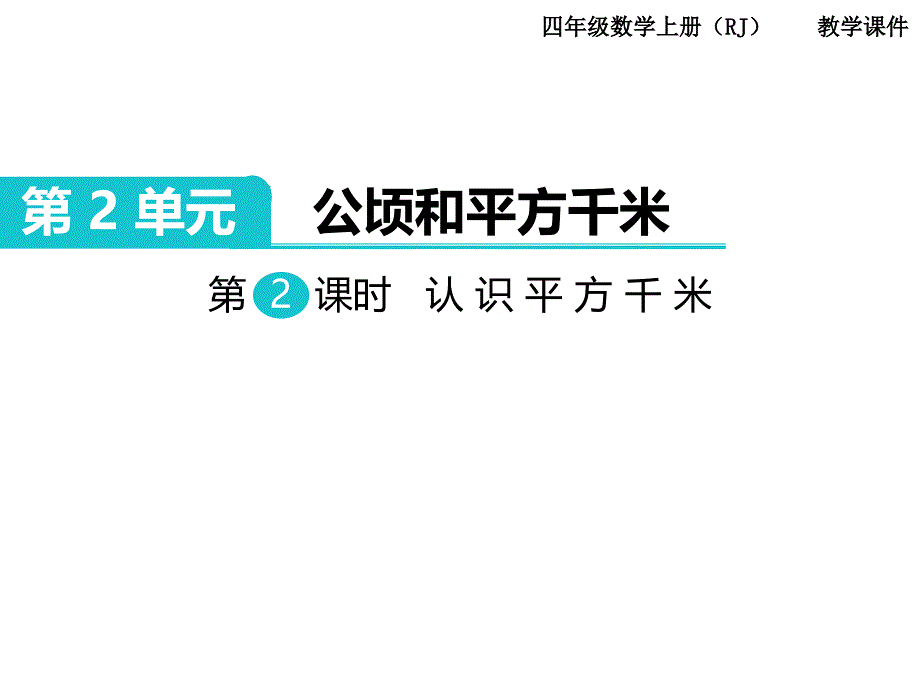 四年级数学上册（RJ）　教学课件

第 2 单元　公顷和平方千米

第 2 课时　认识平方千米